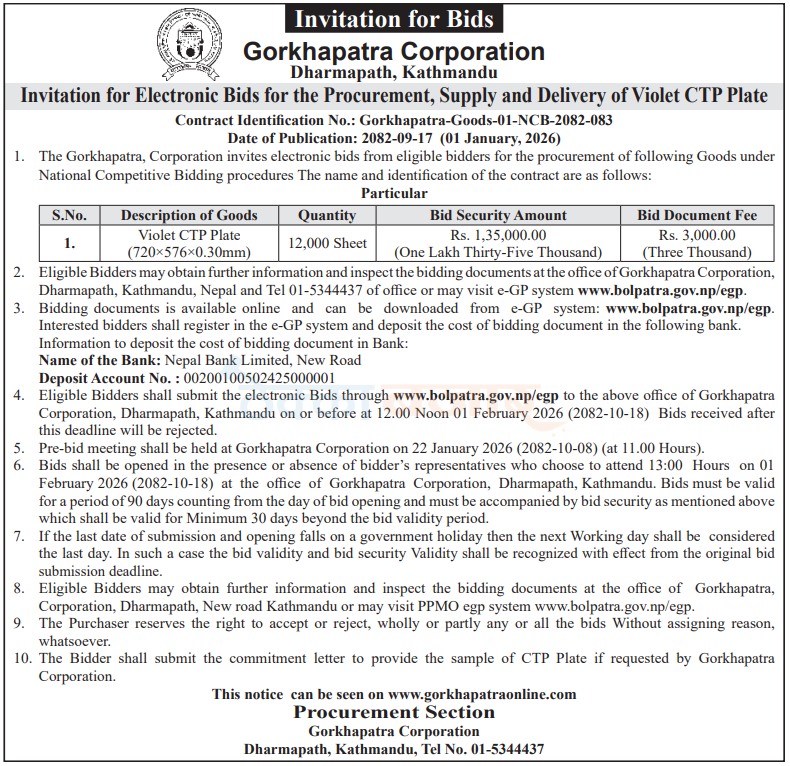 Invitation for Bids

Gorkhapatra Corporation
Dharmapath, Kathmandu

Invitation for Electronic Bids for the Procurement, Supply and Delivery of Violet CTP Plate

Contract Identification No.: Gorkhapatra-Goods-01-NCB-2082-083
Date of Publication: 2082-09-17 (01 January, 2026)

1. The Gorkhapatra, Corporation invites electronic bids from eligible bidders for the procurement of following Goods under National Competitive Bidding procedures The name and identification of the contract are as follows:

Particular

| S.No. | Description of Goods | Quantity | Bid Security Amount | Bid Document Fee |
|---|---|---|---|---|
| 1. | Violet CTP Plate (720×576×0.30mm) | 12,000 Sheet | Rs. 1,35,000.00 (One Lakh Thirty-Five Thousand) | Rs. 3,000.00 (Three Thousand) |

2. Eligible Bidders may obtain further information and inspect the bidding documents at the office of Gorkhapatra Corporation, Dharmapath, Kathmandu, Nepal and Tel 01-5344437 of office or may visit e-GP system www.bolpatra.gov.np/egp.
3. Bidding documents is available online and can be downloaded from e-GP system: www.bolpatra.gov.np/egp. Interested bidders shall register in the e-GP system and deposit the cost of bidding document in the following bank.
Information to deposit the cost of bidding document in Bank:
Name of the Bank: Nepal Bank Limited, New Road
Deposit Account No. : 00200100502425000001
4. Eligible Bidders shall submit the electronic Bids through www.bolpatra.gov.np/egp to the above office of Gorkhapatra Corporation, Dharmapath, Kathmandu on or before at 12.00 Noon 01 February 2026 (2082-10-18) Bids received after this deadline will be rejected.
5. Pre-bid meeting shall be held at Gorkhapatra Corporation on 22 January 2026 (2082-10-08) (at 11.00 Hours).
6. Bids shall be opened in the presence or absence of bidder's representatives who choose to attend 13:00 Hours on 01 February 2026 (2082-10-18) at the office of Gorkhapatra Corporation, Dharmapath, Kathmandu. Bids must be valid for a period of 90 days counting from the day of bid opening and must be accompanied by bid security as mentioned above which shall be valid for Minimum 30 days beyond the bid validity period.
7. If the last date of submission and opening falls on a government holiday then the next Working day shall be considered the last day. In such a case the bid validity and bid security Validity shall be recognized with effect from the original bid submission deadline.
8. Eligible Bidders may obtain further information and inspect the bidding documents at the office of Gorkhapatra, Corporation, Dharmapath, New road Kathmandu or may visit PPMO egp system www.bolpatra.gov.np/egp.
9. The Purchaser reserves the right to accept or reject, wholly or partly any or all the bids Without assigning reason, whatsoever.
10. The Bidder shall submit the commitment letter to provide the sample of CTP Plate if requested by Gorkhapatra Corporation.

This notice can be seen on www.gorkhapatraonline.com
Procurement Section
Gorkhapatra Corporation
Dharmapath, Kathmandu, Tel No. 01-5344437